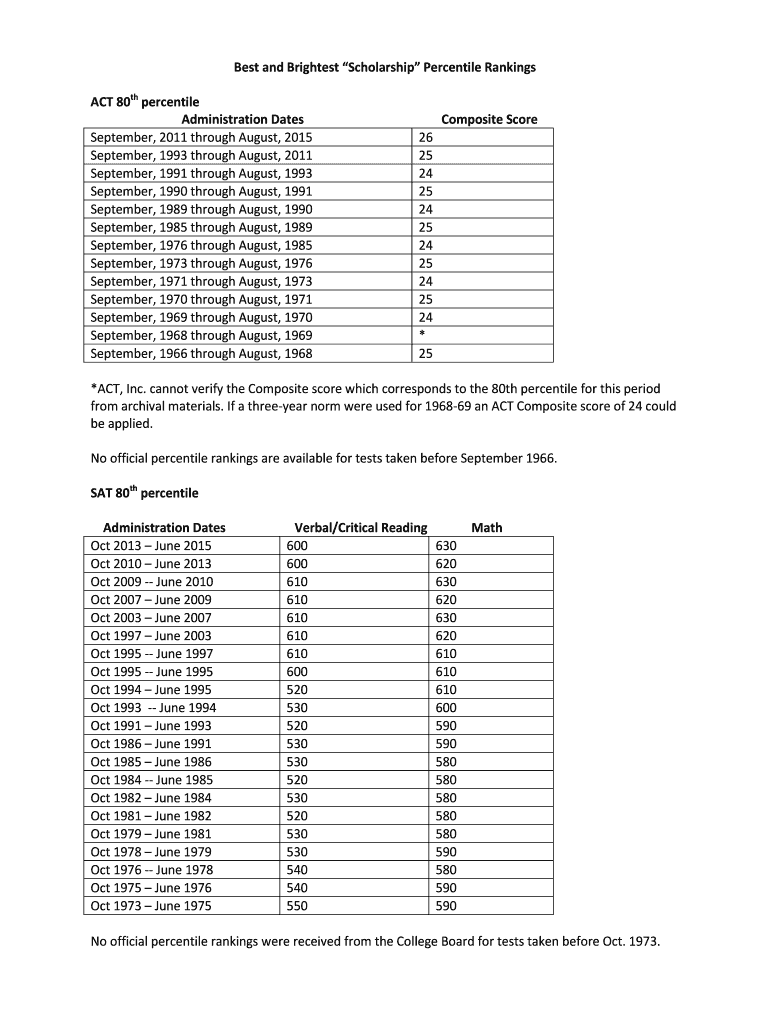 Best and Brightest "Scholarship" Percentile Rankings

ACT 80$^{th}$ percentile

| Administration Dates | Composite Score |
|---|---|
| September, 2011 through August, 2015 | 26 |
| September, 1993 through August, 2011 | 25 |
| September, 1991 through August, 1993 | 24 |
| September, 1990 through August, 1991 | 25 |
| September, 1989 through August, 1990 | 24 |
| September, 1985 through August, 1989 | 25 |
| September, 1976 through August, 1985 | 24 |
| September, 1973 through August, 1976 | 25 |
| September, 1971 through August, 1973 | 24 |
| September, 1970 through August, 1971 | 25 |
| September, 1969 through August, 1970 | 24 |
| September, 1968 through August, 1969 | * |
| September, 1966 through August, 1968 | 25 |

*ACT, Inc. cannot verify the Composite score which corresponds to the 80th percentile for this period from archival materials. If a three-year norm were used for 1968-69 an ACT Composite score of 24 could be applied.

No official percentile rankings are available for tests taken before September 1966.

SAT 80$^{th}$ percentile

| Administration Dates | Verbal/Critical Reading | Math |
|---|---|---|
| Oct 2013 – June 2015 | 600 | 630 |
| Oct 2010 – June 2013 | 600 | 620 |
| Oct 2009 -- June 2010 | 610 | 630 |
| Oct 2007 – June 2009 | 610 | 620 |
| Oct 2003 – June 2007 | 610 | 630 |
| Oct 1997 – June 2003 | 610 | 620 |
| Oct 1995 -- June 1997 | 610 | 610 |
| Oct 1995 -- June 1995 | 600 | 610 |
| Oct 1994 – June 1995 | 520 | 610 |
| Oct 1993 -- June 1994 | 530 | 600 |
| Oct 1991 – June 1993 | 520 | 590 |
| Oct 1986 – June 1991 | 530 | 590 |
| Oct 1985 – June 1986 | 530 | 580 |
| Oct 1984 -- June 1985 | 520 | 580 |
| Oct 1982 – June 1984 | 530 | 580 |
| Oct 1981 – June 1982 | 520 | 580 |
| Oct 1979 – June 1981 | 530 | 580 |
| Oct 1978 – June 1979 | 530 | 590 |
| Oct 1976 -- June 1978 | 540 | 580 |
| Oct 1975 – June 1976 | 540 | 590 |
| Oct 1973 – June 1975 | 550 | 590 |

No official percentile rankings were received from the College Board for tests taken before Oct. 1973.